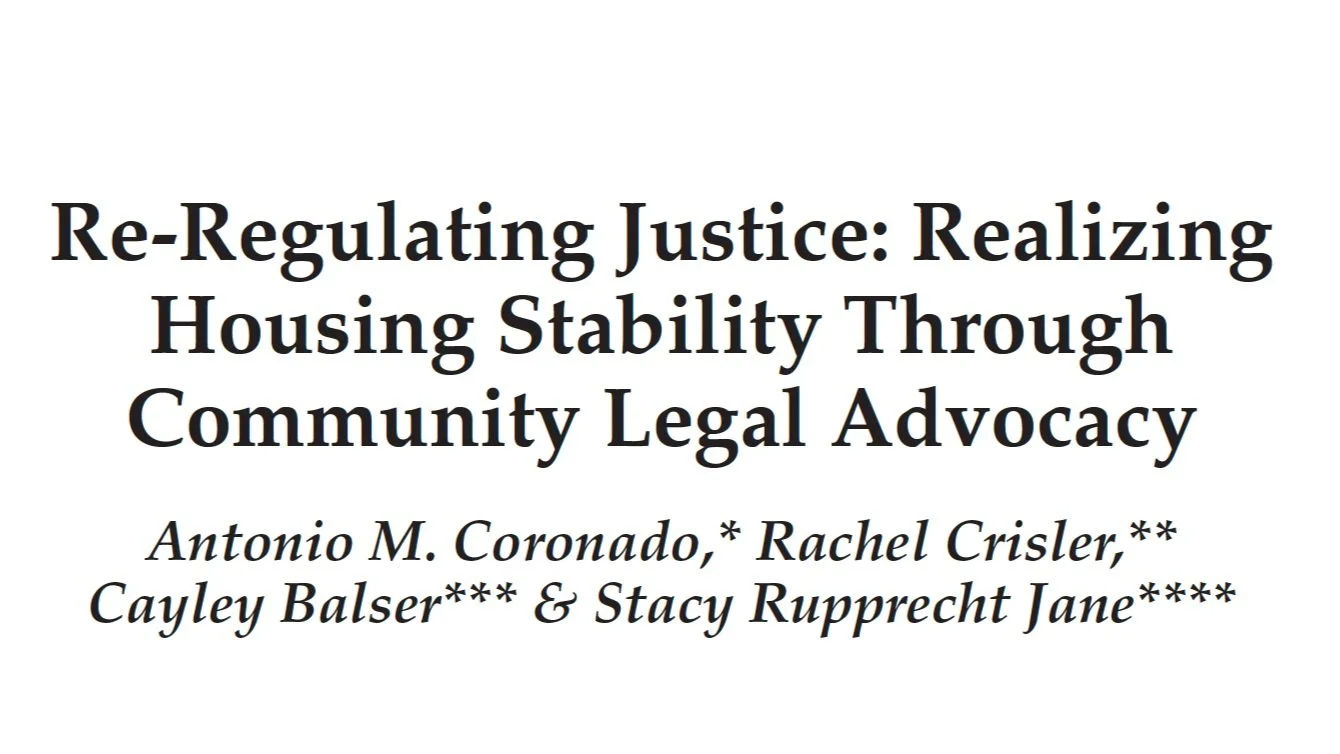 Re-Regulating Justice: Realizing Housing Stability Through Community Legal Advocacy

Antonio M. Coronado,* Rachel Crisler,** Cayley Balser*** & Stacy Rupprecht Jane****